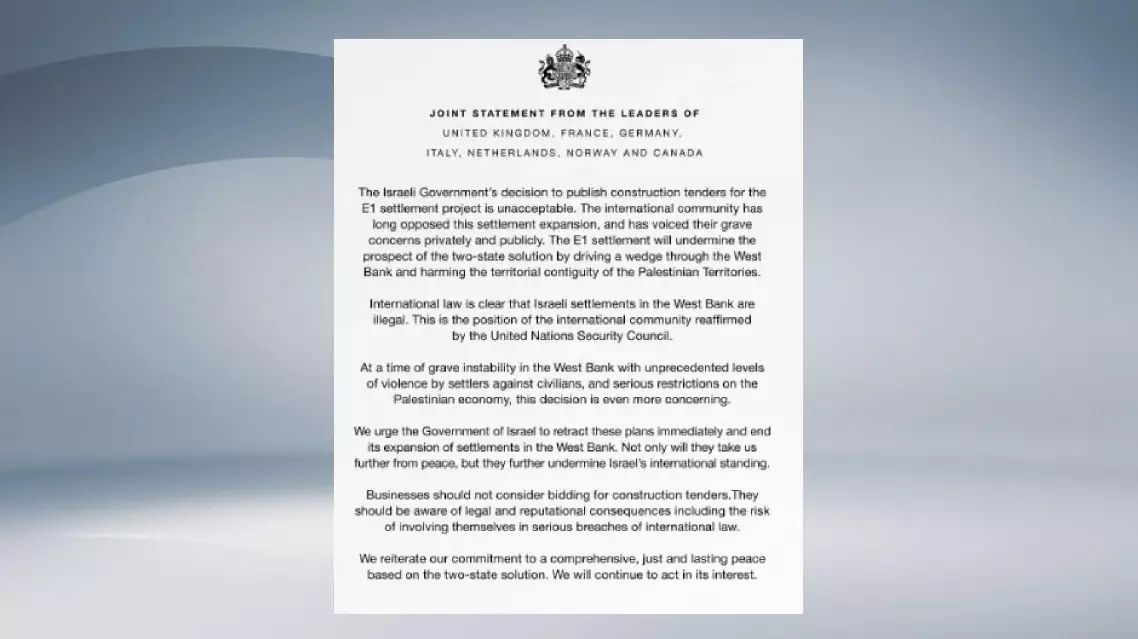 JOINT STATEMENT FROM THE LEADERS OF
UNITED KINGDOM, FRANCE, GERMANY,
ITALY, NETHERLANDS, NORWAY AND CANADA

The Israeli Government's decision to publish construction tenders for the E1 settlement project is unacceptable. The international community has long opposed this settlement expansion, and has voiced their grave concerns privately and publicly. The E1 settlement will undermine the prospect of the two-state solution by driving a wedge through the West Bank and harming the territorial contiguity of the Palestinian Territories.

International law is clear that Israeli settlements in the West Bank are illegal. This is the position of the international community reaffirmed by the United Nations Security Council.

At a time of grave instability in the West Bank with unprecedented levels of violence by settlers against civilians, and serious restrictions on the Palestinian economy, this decision is even more concerning.

We urge the Government of Israel to retract these plans immediately and end its expansion of settlements in the West Bank. Not only will they take us further from peace, but they further undermine Israel's international standing.

Businesses should not consider bidding for construction tenders.They should be aware of legal and reputational consequences including the risk of involving themselves in serious breaches of international law.

We reiterate our commitment to a comprehensive, just and lasting peace based on the two-state solution. We will continue to act in its interest.